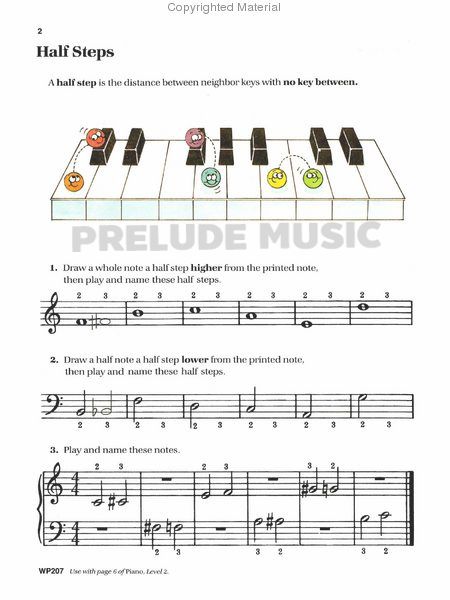 Copyrighted Material

2

Half Steps

A half step is the distance between neighbor keys with no key between.

PRELUDE MUSIC

1. Draw a whole note a half step higher from the printed note, then play and name these half steps.

2 3 2 3 2 3 2 3 2 3 2 3

2. Draw a half note a half step lower from the printed note, then play and name these half steps.

2 3 2 3 2 3 2 3 2 3 2 3

3. Play and name these notes.

2 3 2 3 3 2

2 3 3 2 3 2

WP207 Use with page 6 of Piano, Level 2.